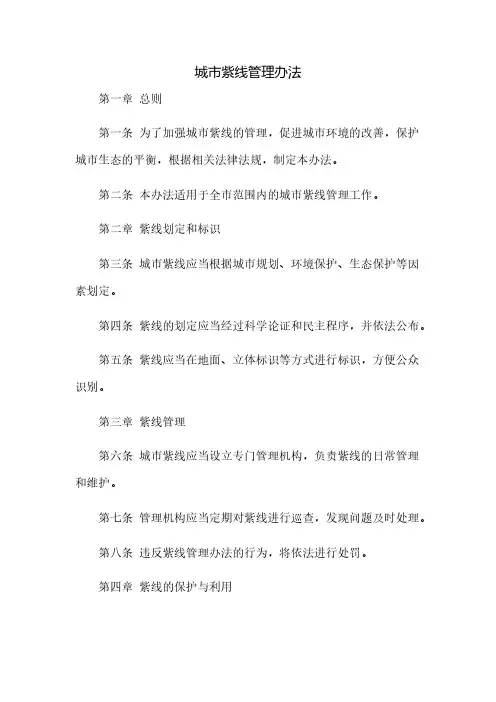 城市紫线管理办法

第一章 总则

第一条 为了加强城市紫线的管理，促进城市环境的改善，保护城市生态的平衡，根据相关法律法规，制定本办法。

第二条 本办法适用于全市范围内的城市紫线管理工作。

第二章 紫线划定和标识

第三条 城市紫线应当根据城市规划、环境保护、生态保护等因素划定。

第四条 紫线的划定应当经过科学论证和民主程序，并依法公布。

第五条 紫线应当在地面、立体标识等方式进行标识，方便公众识别。

第三章 紫线管理

第六条 城市紫线应当设立专门管理机构，负责紫线的日常管理和维护。

第七条 管理机构应当定期对紫线进行巡查，发现问题及时处理。

第八条 违反紫线管理办法的行为，将依法进行处罚。

第四章 紫线的保护与利用